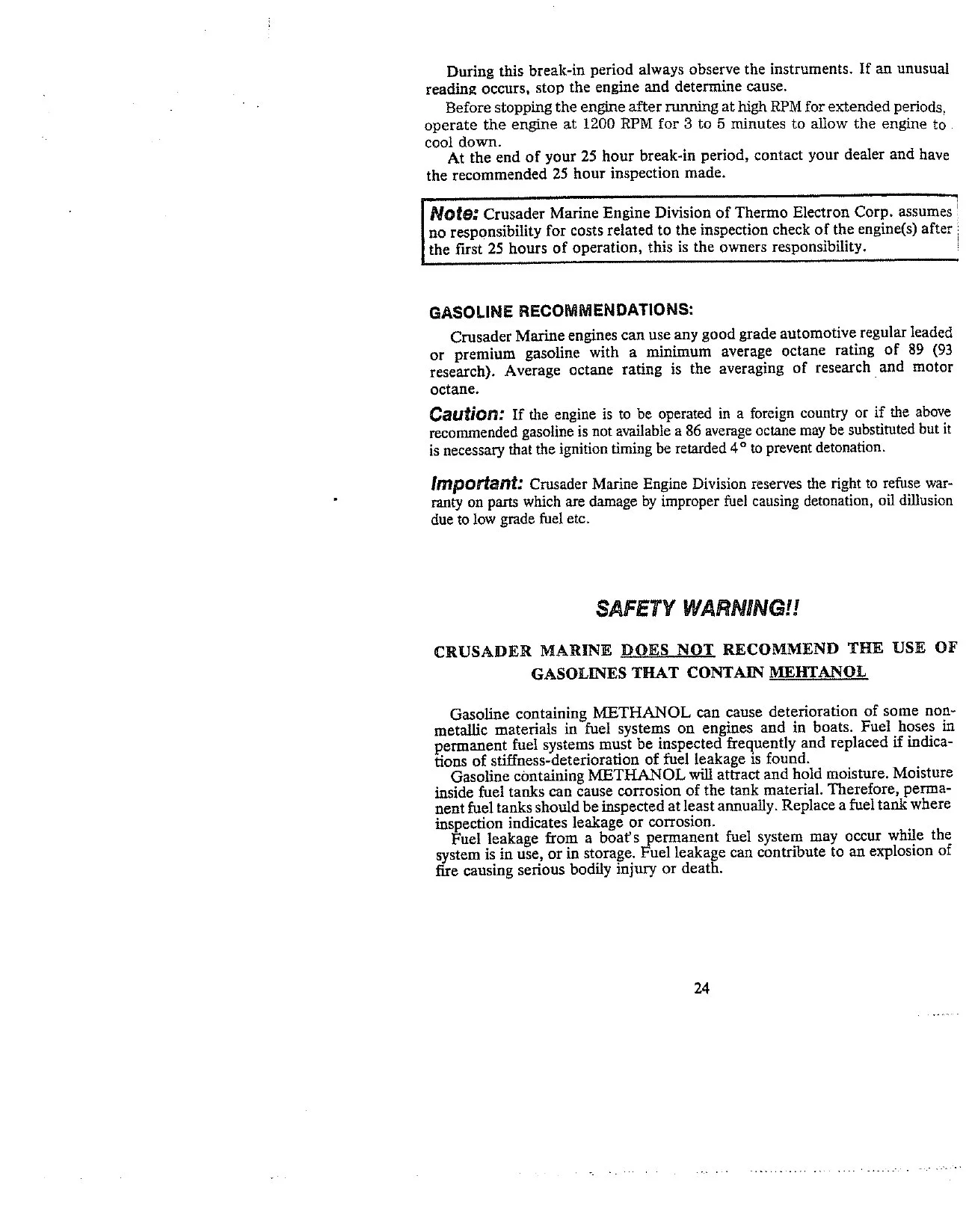 During this break-in period always observe the instruments. If an unusual reading occurs, stop the engine and determine cause.

Before stopping the engine after running at high RPM for extended periods, operate the engine at 1200 RPM for 3 to 5 minutes to allow the engine to cool down.

At the end of your 25 hour break-in period, contact your dealer and have the recommended 25 hour inspection made.

Note: Crusader Marine Engine Division of Thermo Electron Corp. assumes no responsibility for costs related to the inspection check of the engine(s) after the first 25 hours of operation, this is the owners responsibility.

GASOLINE RECOMMENDATIONS:

Crusader Marine engines can use any good grade automotive regular leaded or premium gasoline with a minimum average octane rating of 89 (93 research). Average octane rating is the averaging of research and motor octane.

Caution: If the engine is to be operated in a foreign country or if the above recommended gasoline is not available a 86 average octane may be substituted but it is necessary that the ignition timing be retarded 4° to prevent detonation.

Important: Crusader Marine Engine Division reserves the right to refuse warranty on parts which are damage by improper fuel causing detonation, oil dillusion due to low grade fuel etc.

SAFETY WARNING!!

CRUSADER MARINE DOES NOT RECOMMEND THE USE OF GASOLINES THAT CONTAIN MEHTANOL

Gasoline containing METHANOL can cause deterioration of some non-metallic materials in fuel systems on engines and in boats. Fuel hoses in permanent fuel systems must be inspected frequently and replaced if indications of stiffness-deterioration of fuel leakage is found.

Gasoline containing METHANOL will attract and hold moisture. Moisture inside fuel tanks can cause corrosion of the tank material. Therefore, permanent fuel tanks should be inspected at least annually. Replace a fuel tank where inspection indicates leakage or corrosion.

Fuel leakage from a boat's permanent fuel system may occur while the system is in use, or in storage. Fuel leakage can contribute to an explosion of fire causing serious bodily injury or death.

24